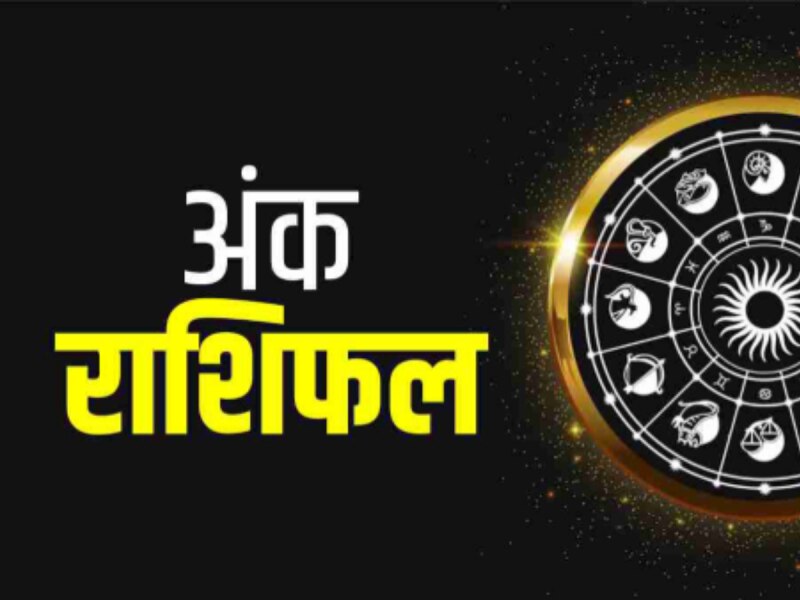 अंक
राशिफल